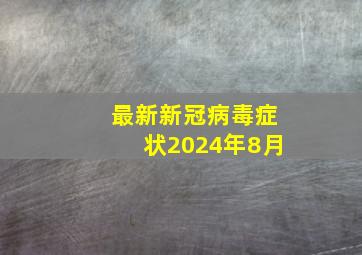 最新新冠病毒症状2024年8月